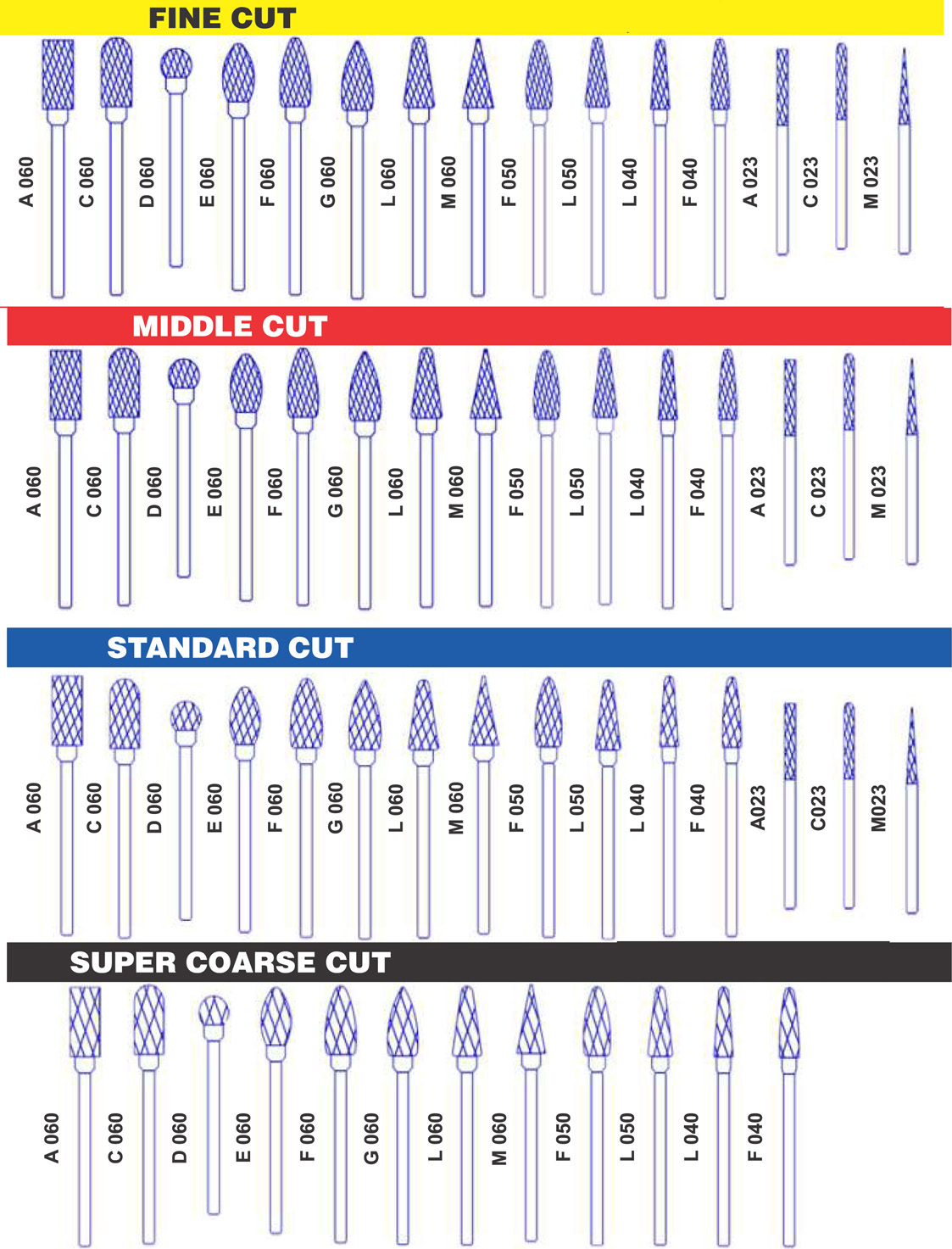 FINE CUT

A 060
C 060
D 060
E 060
F 060
G 060
L 060
M 060
F 050
L 050
L 040
F 040
A 023
C 023
M 023

MIDDLE CUT

A 060
C 060
D 060
E 060
F 060
G 060
L 060
M 060
F 050
L 050
L 040
F 040
A 023
C 023
M 023

STANDARD CUT

A 060
C 060
D 060
E 060
F 060
G 060
L 060
M 060
F 050
L 050
L 040
F 040
A023
C023
M023

SUPER COARSE CUT

A 060
C 060
D 060
E 060
F 060
G 060
L 060
M 060
F 050
L 050
L 040
F 040